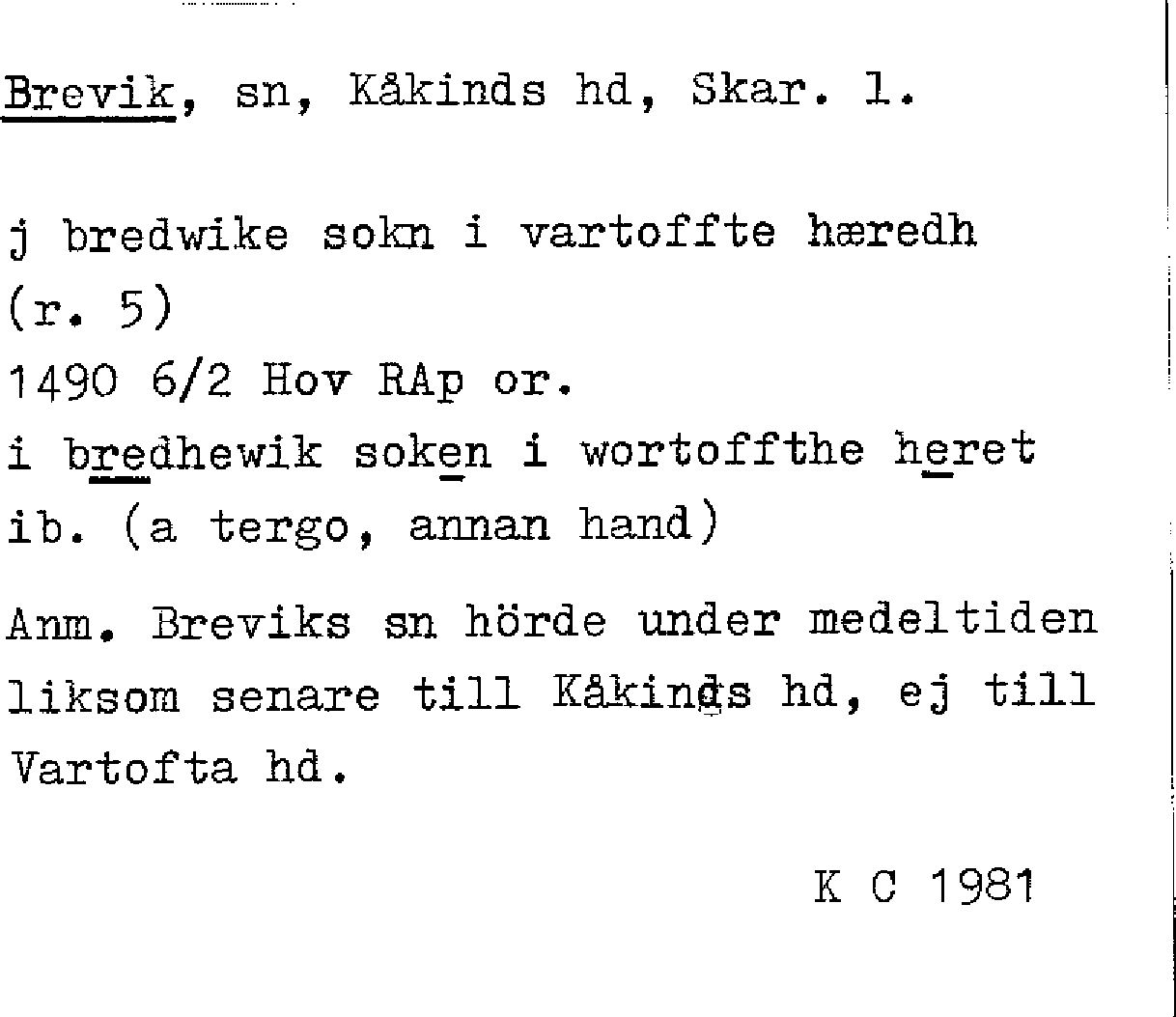 Brevik, sn, Kåkinds hd, Skar. l.

j bredwike sokn i vartoffte hæredh
(r. 5)
1490 6/2 Hov RAp or.
i bredhewik soken i wortoffthe heret
ib. (a tergo, annan hand)

Anm. Breviks sn hörde under medeltiden liksom senare till Kåkinds hd, ej till Vartofta hd.

K C 1981